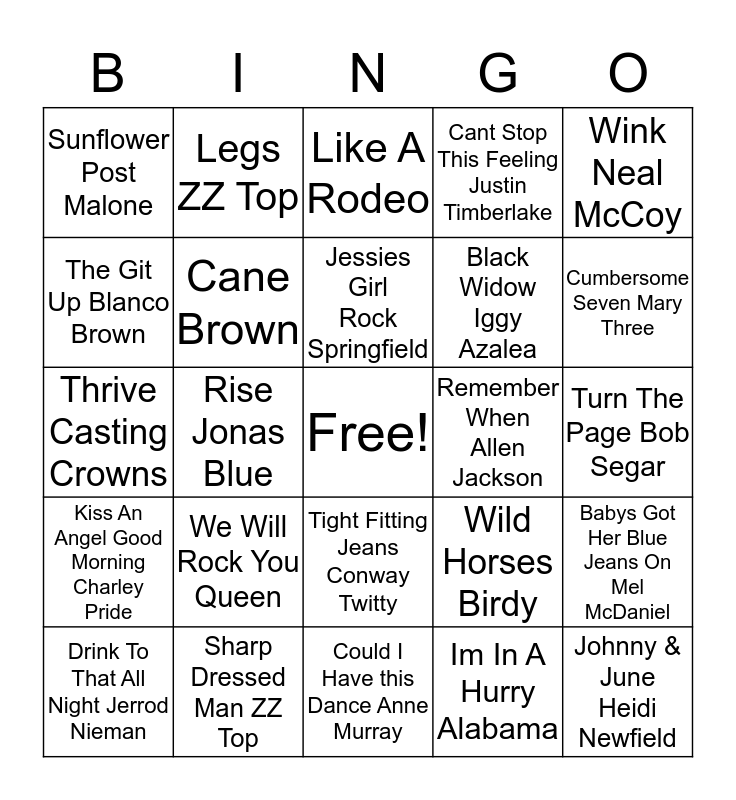 | B | I | N | G | O |
|---|---|---|---|---|
| Sunflower Post Malone | Legs ZZ Top | Like A Rodeo | Cant Stop This Feeling Justin Timberlake | Wink Neal McCoy |
| The Git Up Blanco Brown | Cane Brown | Jessies Girl Rock Springfield | Black Widow Iggy Azalea | Cumbersome Seven Mary Three |
| Thrive Casting Crowns | Rise Jonas Blue | Free! | Remember When Allen Jackson | Turn The Page Bob Segar |
| Kiss An Angel Good Morning Charley Pride | We Will Rock You Queen | Tight Fitting Jeans Conway Twitty | Wild Horses Birdy | Babys Got Her Blue Jeans On Mel McDaniel |
| Drink To That All Night Jerrod Nieman | Sharp Dressed Man ZZ Top | Could I Have this Dance Anne Murray | Im In A Hurry Alabama | Johnny & June Heidi Newfield |